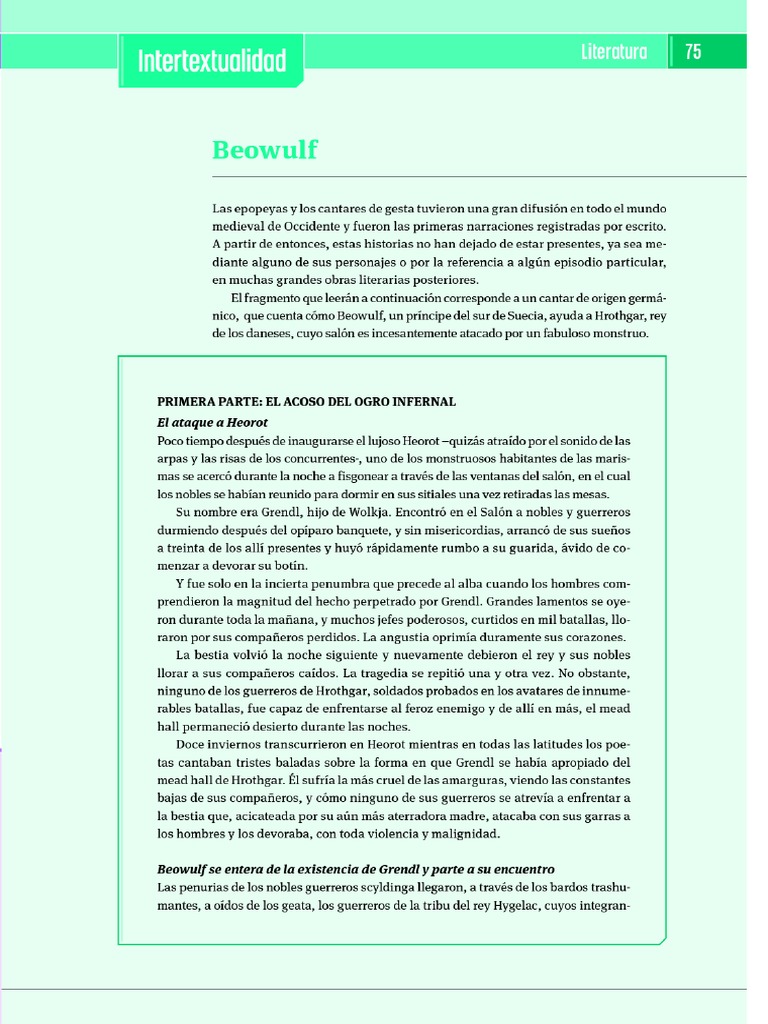 Intertextualidad

Literatura 75

Beowulf

Las epopeyas y los cantares de gesta tuvieron una gran difusión en todo el mundo medieval de Occidente y fueron las primeras narraciones registradas por escrito. A partir de entonces, estas historias no han dejado de estar presentes, ya sea mediante alguno de sus personajes o por la referencia a algún episodio particular, en muchas grandes obras literarias posteriores.

El fragmento que leerán a continuación corresponde a un cantar de origen germánico, que cuenta cómo Beowulf, un príncipe del sur de Suecia, ayuda a Hrothgar, rey de los daneses, cuyo salón es incesantemente atacado por un fabuloso monstruo.

PRIMERA PARTE: EL ACOSO DEL OGRO INFERNAL

El ataque a Heorot

Poco tiempo después de inaugurarse el lujoso Heorot –quizás atraído por el sonido de las arpas y las risas de los concurrentes-, uno de los monstruosos habitantes de las marismas se acercó durante la noche a fisgonear a través de las ventanas del salón, en el cual los nobles se habían reunido para dormir en sus sitiales una vez retiradas las mesas.

Su nombre era Grendl, hijo de Wolkja. Encontró en el Salón a nobles y guerreros durmiendo después del opíparo banquete, y sin misericordias, arrancó de sus sueños a treinta de los allí presentes y huyó rápidamente rumbo a su guarida, ávido de comenzar a devorar su botín.

Y fue solo en la incierta penumbra que precede al alba cuando los hombres comprendieron la magnitud del hecho perpetrado por Grendl. Grandes lamentos se oyeron durante toda la mañana, y muchos jefes poderosos, curtidos en mil batallas, lloraron por sus compañeros perdidos. La angustia oprimía duramente sus corazones.

La bestia volvió la noche siguiente y nuevamente debieron el rey y sus nobles llorar a sus compañeros caídos. La tragedia se repitió una y otra vez. No obstante, ninguno de los guerreros de Hrothgar, soldados probados en los avatares de innumerables batallas, fue capaz de enfrentarse al feroz enemigo y de allí en más, el mead hall permaneció desierto durante las noches.

Doce inviernos transcurrieron en Heorot mientras en todas las latitudes los poetas cantaban tristes baladas sobre la forma en que Grendl se había apropiado del mead hall de Hrothgar. Él sufría la más cruel de las amarguras, viendo las constantes bajas de sus compañeros, y cómo ninguno de sus guerreros se atrevía a enfrentar a la bestia que, acicateada por su aún más aterradora madre, atacaba con sus garras a los hombres y los devoraba, con toda violencia y malignidad.

Beowulf se entera de la existencia de Grendl y parte a su encuentro

Las penurias de los nobles guerreros scyldinga llegaron, a través de los bardos trashumantes, a oídos de los geata, los guerreros de la tribu del rey Hygelac, cuyos integran-